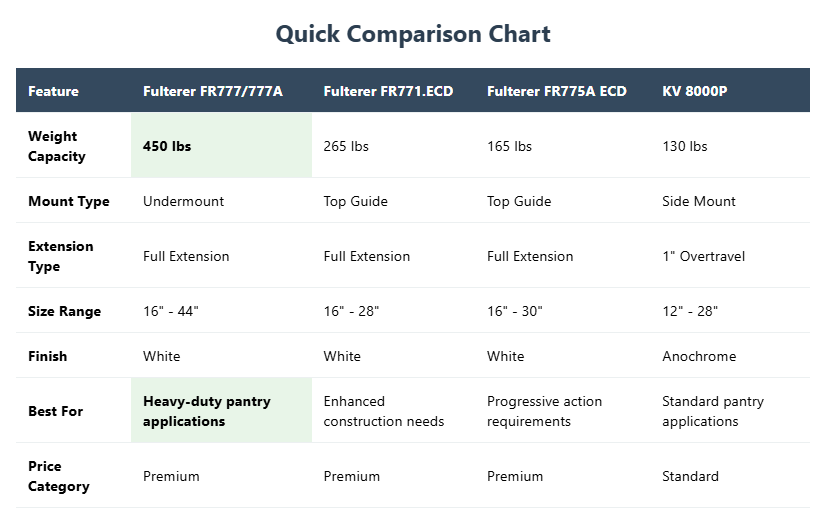 Quick Comparison Chart

| Feature | Fulterer FR777/777A | Fulterer FR771.ECD | Fulterer FR775A ECD | KV 8000P |
|---|---|---|---|---|
| Weight Capacity | 450 lbs | 265 lbs | 165 lbs | 130 lbs |
| Mount Type | Undermount | Top Guide | Top Guide | Side Mount |
| Extension Type | Full Extension | Full Extension | Full Extension | 1" Overtravel |
| Size Range | 16" - 44" | 16" - 28" | 16" - 30" | 12" - 28" |
| Finish | White | White | White | Anochrome |
| Best For | Heavy-duty pantry applications | Enhanced construction needs | Progressive action requirements | Standard pantry applications |
| Price Category | Premium | Premium | Premium | Standard |